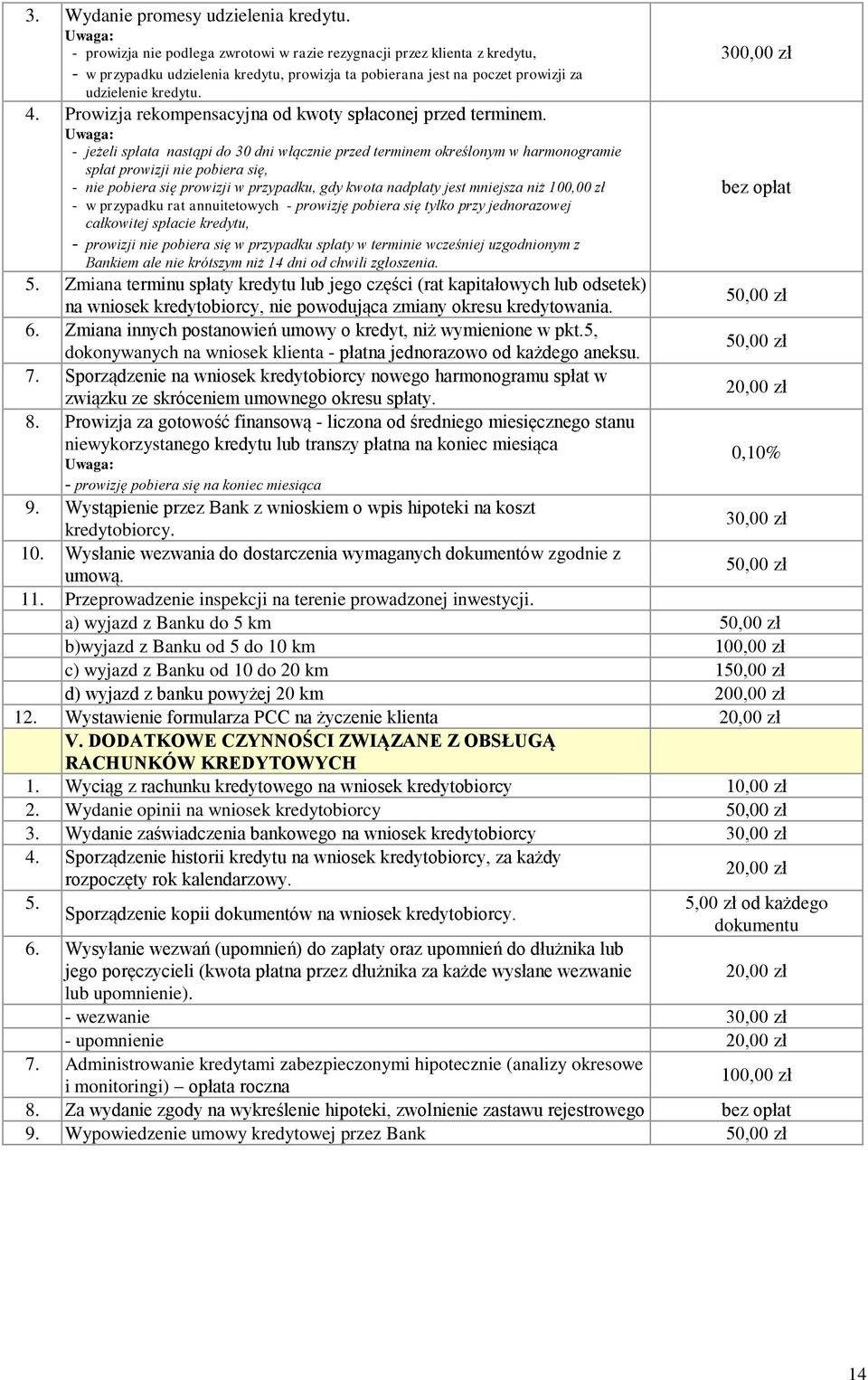 | | | |
|---|---|---|
| 3. | Wydanie promesy udzielenia kredytu. Uwaga: - prowizja nie podlega zwrotowi w razie rezygnacji przez klienta z kredytu, - w przypadku udzielenia kredytu, prowizja ta pobierana jest na poczet prowizji za udzielenie kredytu. | 300,00 zł |
| 4. | Prowizja rekompensacyjna od kwoty spłaconej przed terminem. Uwaga: - jeżeli spłata nastąpi do 30 dni włącznie przed terminem określonym w harmonogramie spłat prowizji nie pobiera się, - nie pobiera się prowizji w przypadku, gdy kwota nadpłaty jest mniejsza niż 100,00 zł - w przypadku rat annuitetowych - prowizję pobiera się tylko przy jednorazowej całkowitej spłacie kredytu, - prowizji nie pobiera się w przypadku spłaty w terminie wcześniej uzgodnionym z Bankiem ale nie krótszym niż 14 dni od chwili zgłoszenia. | bez opłat |
| 5. | Zmiana terminu spłaty kredytu lub jego części (rat kapitałowych lub odsetek) na wniosek kredytobiorcy, nie powodująca zmiany okresu kredytowania. | 50,00 zł |
| 6. | Zmiana innych postanowień umowy o kredyt, niż wymienione w pkt.5, dokonywanych na wniosek klienta - płatna jednorazowo od każdego aneksu. | 50,00 zł |
| 7. | Sporządzenie na wniosek kredytobiorcy nowego harmonogramu spłat w związku ze skróceniem umownego okresu spłaty. | 20,00 zł |
| 8. | Prowizja za gotowość finansową - liczona od średniego miesięcznego stanu niewykorzystanego kredytu lub transzy płatna na koniec miesiąca Uwaga: - prowizję pobiera się na koniec miesiąca | 0,10% |
| 9. | Wystąpienie przez Bank z wnioskiem o wpis hipoteki na koszt kredytobiorcy. | 30,00 zł |
| 10. | Wysłanie wezwania do dostarczenia wymaganych dokumentów zgodnie z umową. | 50,00 zł |
| 11. | Przeprowadzenie inspekcji na terenie prowadzonej inwestycji. | |
| | a) wyjazd z Banku do 5 km | 50,00 zł |
| | b)wyjazd z Banku od 5 do 10 km | 100,00 zł |
| | c) wyjazd z Banku od 10 do 20 km | 150,00 zł |
| | d) wyjazd z banku powyżej 20 km | 200,00 zł |
| 12. | Wystawienie formularza PCC na życzenie klienta | 20,00 zł |
| | V. DODATKOWE CZYNNOŚCI ZWIĄZANE Z OBSŁUGĄ RACHUNKÓW KREDYTOWYCH | |
| 1. | Wyciąg z rachunku kredytowego na wniosek kredytobiorcy | 10,00 zł |
| 2. | Wydanie opinii na wniosek kredytobiorcy | 50,00 zł |
| 3. | Wydanie zaświadczenia bankowego na wniosek kredytobiorcy | 30,00 zł |
| 4. | Sporządzenie historii kredytu na wniosek kredytobiorcy, za każdy rozpoczęty rok kalendarzowy. | 20,00 zł |
| 5. | Sporządzenie kopii dokumentów na wniosek kredytobiorcy. | 5,00 zł od każdego dokumentu |
| 6. | Wysyłanie wezwań (upomnień) do zapłaty oraz upomnień do dłużnika lub jego poręczycieli (kwota płatna przez dłużnika za każde wysłane wezwanie lub upomnienie). | 20,00 zł |
| | - wezwanie | 30,00 zł |
| | - upomnienie | 20,00 zł |
| 7. | Administrowanie kredytami zabezpieczonymi hipotecznie (analizy okresowe i monitoringi) – opłata roczna | 100,00 zł |
| 8. | Za wydanie zgody na wykreślenie hipoteki, zwolnienie zastawu rejestrowego | bez opłat |
| 9. | Wypowiedzenie umowy kredytowej przez Bank | 50,00 zł |

14